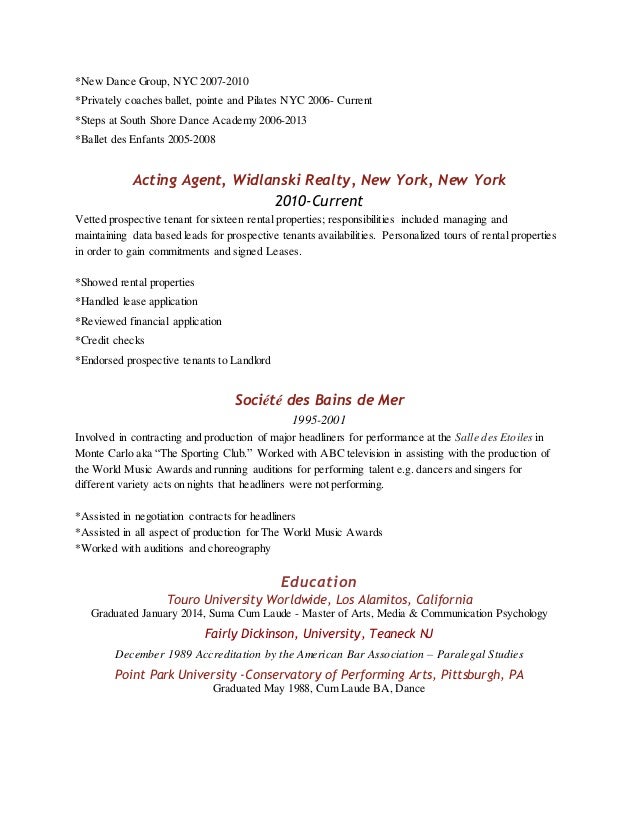 *New Dance Group, NYC 2007-2010
*Privately coaches ballet, pointe and Pilates NYC 2006- Current
*Steps at South Shore Dance Academy 2006-2013
*Ballet des Enfants 2005-2008

Acting Agent, Widlanski Realty, New York, New York
2010-Current

Vetted prospective tenant for sixteen rental properties; responsibilities included managing and maintaining data based leads for prospective tenants availabilities. Personalized tours of rental properties in order to gain commitments and signed Leases.

*Showed rental properties
*Handled lease application
*Reviewed financial application
*Credit checks
*Endorsed prospective tenants to Landlord

Société des Bains de Mer
1995-2001

Involved in contracting and production of major headliners for performance at the Salle des Etoiles in Monte Carlo aka "The Sporting Club." Worked with ABC television in assisting with the production of the World Music Awards and running auditions for performing talent e.g. dancers and singers for different variety acts on nights that headliners were not performing.

*Assisted in negotiation contracts for headliners
*Assisted in all aspect of production for The World Music Awards
*Worked with auditions and choreography

Education
Touro University Worldwide, Los Alamitos, California
Graduated January 2014, Suma Cum Laude - Master of Arts, Media & Communication Psychology
Fairly Dickinson, University, Teaneck NJ
December 1989 Accreditation by the American Bar Association – Paralegal Studies
Point Park University -Conservatory of Performing Arts, Pittsburgh, PA
Graduated May 1988, Cum Laude BA, Dance